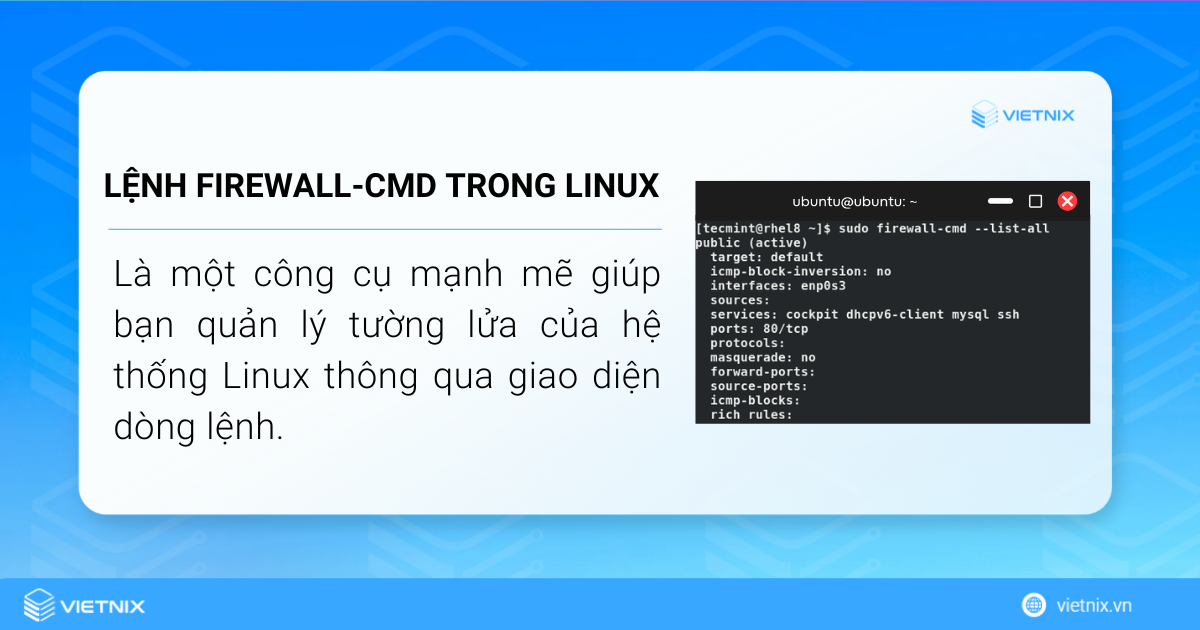 VIETNIX

LỆNH FIREWALL-CMD TRONG LINUX

Là một công cụ mạnh mẽ giúp bạn quản lý tường lửa của hệ thống Linux thông qua giao diện dòng lệnh.

ubuntu@ubuntu: ~

[tecmint@rhel8 ~]$ sudo firewall-cmd --list-all
public (active)
  target: default
  icmp-block-inversion: no
  interfaces: enp0s3
  sources:
  services: cockpit dhcpv6-client mysql ssh
  ports: 80/tcp
  protocols:
  masquerade: no
  forward-ports:
  source-ports:
  icmp-blocks:
  rich rules:

VIETNIX

vietnix.vn